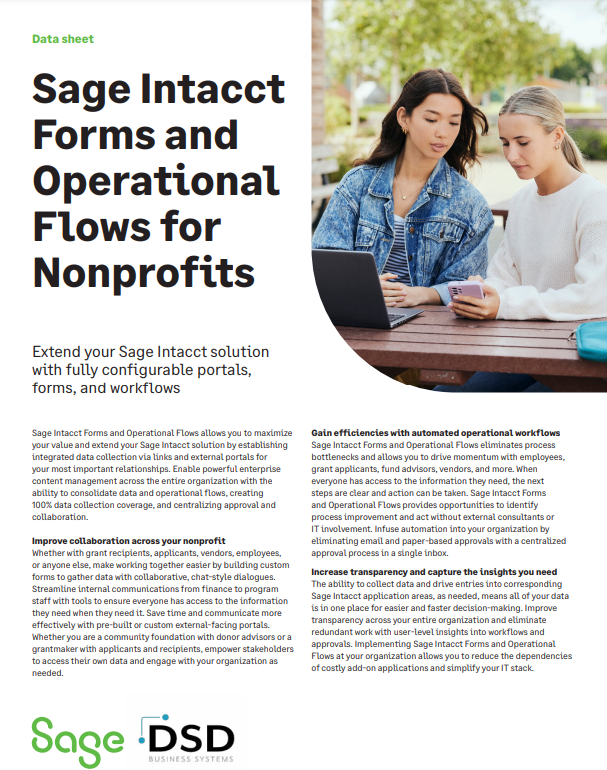 Data sheet

Sage Intacct Forms and Operational Flows for Nonprofits

Extend your Sage Intacct solution with fully configurable portals, forms, and workflows

Sage Intacct Forms and Operational Flows allows you to maximize your value and extend your Sage Intacct solution by establishing integrated data collection via links and external portals for your most important relationships. Enable powerful enterprise content management across the entire organization with the ability to consolidate data and operational flows, creating 100% data collection coverage, and centralizing approval and collaboration.

Improve collaboration across your nonprofit
Whether with grant recipients, applicants, vendors, employees, or anyone else, make working together easier by building custom forms to gather data with collaborative, chat-style dialogues. Streamline internal communications from finance to program staff with tools to ensure everyone has access to the information they need when they need it. Save time and communicate more effectively with pre-built or custom external-facing portals. Whether you are a community foundation with donor advisors or a grantmaker with applicants and recipients, empower stakeholders to access their own data and engage with your organization as needed.

Gain efficiencies with automated operational workflows
Sage Intacct Forms and Operational Flows eliminates process bottlenecks and allows you to drive momentum with employees, grant applicants, fund advisors, vendors, and more. When everyone has access to the information they need, the next steps are clear and action can be taken. Sage Intacct Forms and Operational Flows provides opportunities to identify process improvement and act without external consultants or IT involvement. Infuse automation into your organization by eliminating email and paper-based approvals with a centralized approval process in a single inbox.

Increase transparency and capture the insights you need
The ability to collect data and drive entries into corresponding Sage Intacct application areas, as needed, means all of your data is in one place for easier and faster decision-making. Improve transparency across your entire organization and eliminate redundant work with user-level insights into workflows and approvals. Implementing Sage Intacct Forms and Operational Flows at your organization allows you to reduce the dependencies of costly add-on applications and simplify your IT stack.

Sage DSD BUSINESS SYSTEMS